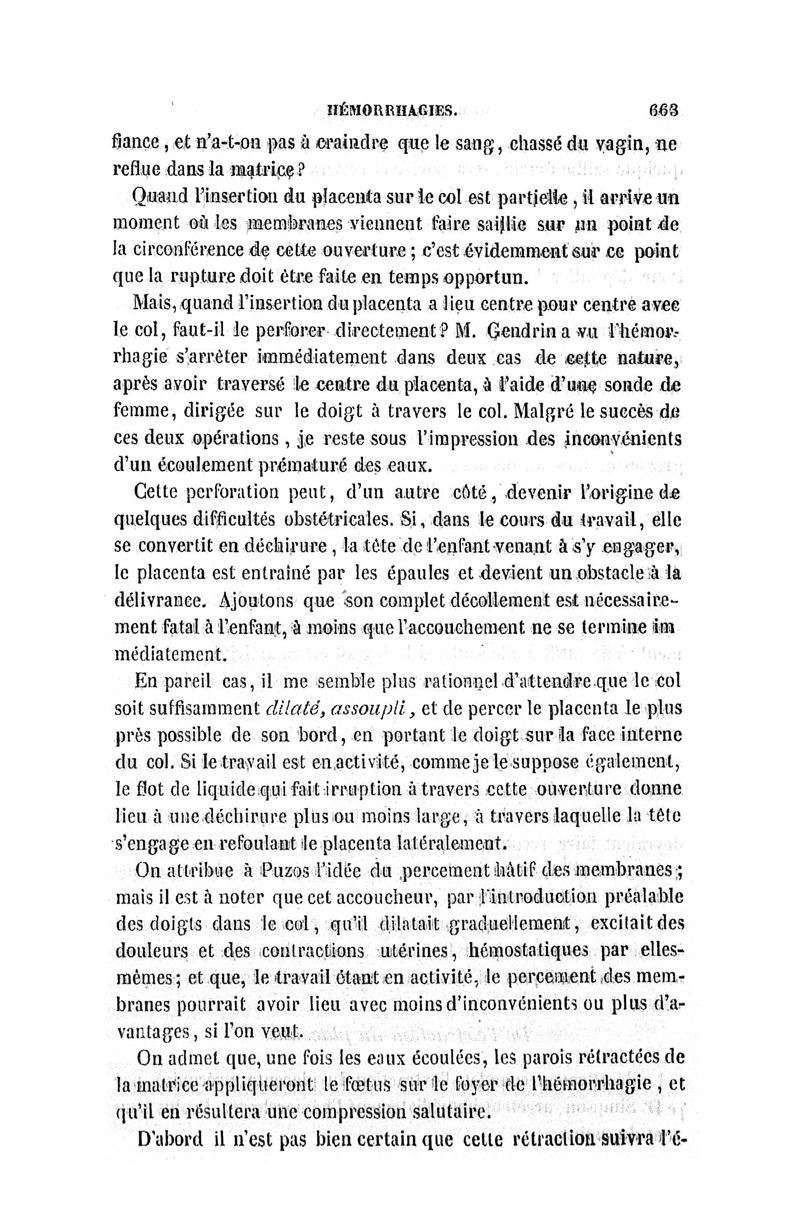 HÉMORRHAGIES. 663

fiance, et n'a-t-on pas à craindre que le sang, chassé du vagin, ne reflue dans la matrice?

Quand l'insertion du placenta sur le col est partielle, il arrive un moment où les membranes viennent faire saillie sur un point de la circonférence de cette ouverture; c'est évidemment sur ce point que la rupture doit être faite en temps opportun.

Mais, quand l'insertion du placenta a lieu centre pour centre avec le col, faut-il le perforer directement? M. Gendrin a vu l'hémorrhagie s'arrêter immédiatement dans deux cas de cette nature, après avoir traversé le centre du placenta, à l'aide d'une sonde de femme, dirigée sur le doigt à travers le col. Malgré le succès de ces deux opérations, je reste sous l'impression des inconvénients d'un écoulement prématuré des eaux.

Cette perforation peut, d'un autre côté, devenir l'origine de quelques difficultés obstétricales. Si, dans le cours du travail, elle se convertit en déchirure, la tête de l'enfant venant à s'y engager, le placenta est entraîné par les épaules et devient un obstacle à la délivrance. Ajoutons que son complet décollement est nécessairement fatal à l'enfant, à moins que l'accouchement ne se termine immédiatement.

En pareil cas, il me semble plus rationnel d'attendre que le col soit suffisamment dilaté, assoupli, et de percer le placenta le plus près possible de son bord, en portant le doigt sur la face interne du col. Si le travail est en activité, comme je le suppose également, le flot de liquide qui fait irruption à travers cette ouverture donne lieu à une déchirure plus ou moins large, à travers laquelle la tête s'engage en refoulant le placenta latéralement.

On attribue à Puzos l'idée du percement hâtif des membranes; mais il est à noter que cet accoucheur, par l'introduction préalable des doigts dans le col, qu'il dilatait graduellement, excitait des douleurs et des contractions utérines, hémostatiques par elles-mêmes; et que, le travail étant en activité, le percement des membranes pourrait avoir lieu avec moins d'inconvénients ou plus d'avantages, si l'on veut.

On admet que, une fois les eaux écoulées, les parois rétractées de la matrice appliqueront le fœtus sur le foyer de l'hémorrhagie, et qu'il en résultera une compression salutaire.

D'abord il n'est pas bien certain que cette rétraction suivra l'é-